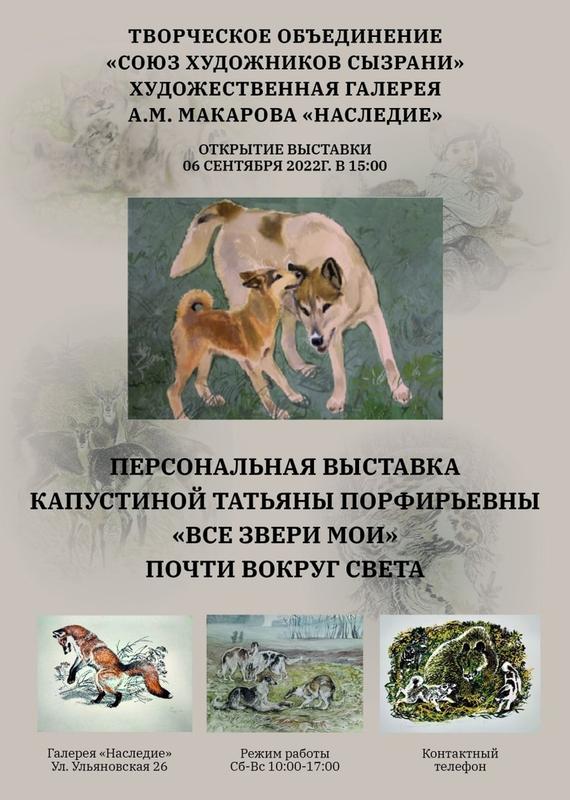 ТВОРЧЕСКОЕ ОБЪЕДИНЕНИЕ
«СОЮЗ ХУДОЖНИКОВ СЫЗРАНИ»
ХУДОЖЕСТВЕННАЯ ГАЛЕРЕЯ
А.М. МАКАРОВА «НАСЛЕДИЕ»

ОТКРЫТИЕ ВЫСТАВКИ
06 СЕНТЯБРЯ 2022Г. В 15:00

ПЕРСОНАЛЬНАЯ ВЫСТАВКА
КАПУСТИНОЙ ТАТЬЯНЫ ПОРФИРЬЕВНЫ
«ВСЕ ЗВЕРИ МОИ»
ПОЧТИ ВОКРУГ СВЕТА

Галерея «Наследие»
Ул. Ульяновская 26

Режим работы
Сб-Вс 10:00-17:00

Контактный
телефон